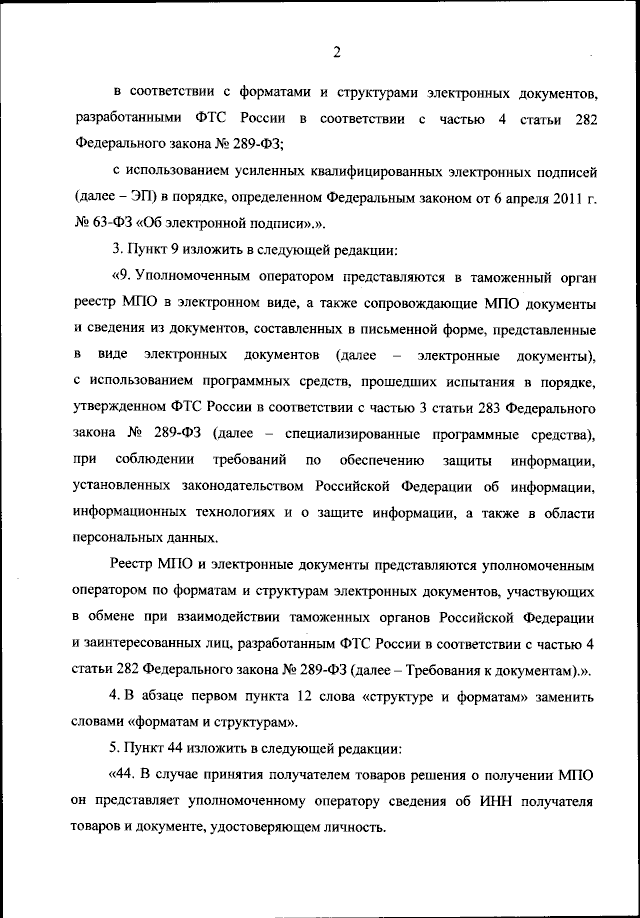 2

в соответствии с форматами и структурами электронных документов, разработанными ФТС России в соответствии с частью 4 статьи 282 Федерального закона № 289-ФЗ;

с использованием усиленных квалифицированных электронных подписей (далее – ЭП) в порядке, определенном Федеральным законом от 6 апреля 2011 г. № 63-ФЗ «Об электронной подписи».».

3. Пункт 9 изложить в следующей редакции:

«9. Уполномоченным оператором представляются в таможенный орган реестр МПО в электронном виде, а также сопровождающие МПО документы и сведения из документов, составленных в письменной форме, представленные в виде электронных документов (далее – электронные документы), с использованием программных средств, прошедших испытания в порядке, утвержденном ФТС России в соответствии с частью 3 статьи 283 Федерального закона № 289-ФЗ (далее – специализированные программные средства), при соблюдении требований по обеспечению защиты информации, установленных законодательством Российской Федерации об информации, информационных технологиях и о защите информации, а также в области персональных данных.

Реестр МПО и электронные документы представляются уполномоченным оператором по форматам и структурам электронных документов, участвующих в обмене при взаимодействии таможенных органов Российской Федерации и заинтересованных лиц, разработанным ФТС России в соответствии с частью 4 статьи 282 Федерального закона № 289-ФЗ (далее – Требования к документам).».

4. В абзаце первом пункта 12 слова «структуре и форматам» заменить словами «форматам и структурам».

5. Пункт 44 изложить в следующей редакции:

«44. В случае принятия получателем товаров решения о получении МПО он представляет уполномоченному оператору сведения об ИНН получателя товаров и документе, удостоверяющем личность.